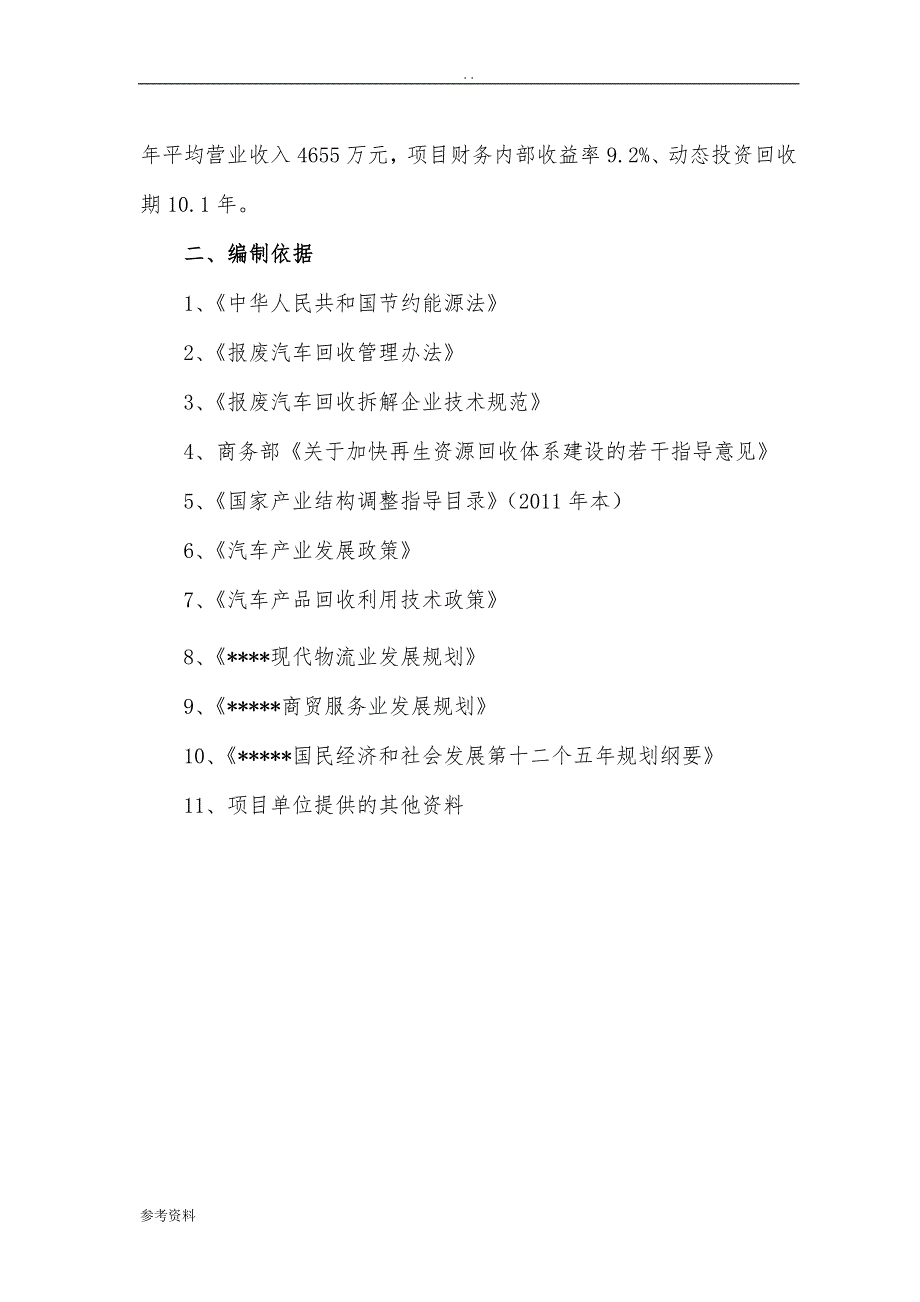 . .

年平均营业收入 4655 万元，项目财务内部收益率 9.2%、动态投资回收期 10.1 年。

二、编制依据

1、《中华人民共和国节约能源法》

2、《报废汽车回收管理办法》

3、《报废汽车回收拆解企业技术规范》

4、商务部《关于加快再生资源回收体系建设的若干指导意见》

5、《国家产业结构调整指导目录》（2011 年本）

6、《汽车产业发展政策》

7、《汽车产品回收利用技术政策》

8、《****现代物流业发展规划》

9、《*****商贸服务业发展规划》

10、《*****国民经济和社会发展第十二个五年规划纲要》

11、项目单位提供的其他资料

参考资料